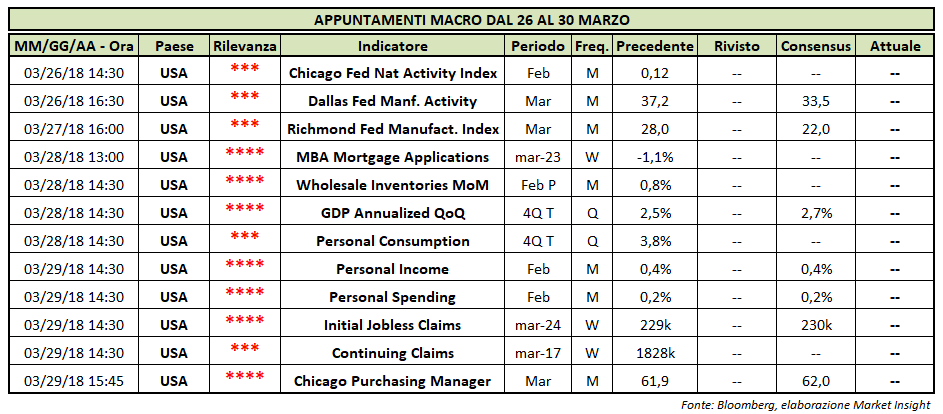 APPUNTAMENTI MACRO DAL 26 AL 30 MARZO

| MM/GG/AA - Ora | Paese | Rilevanza | Indicatore | Periodo | Freq. | Precedente | Rivisto | Consensus | Attuale |
|---|---|---|---|---|---|---|---|---|---|
| 03/26/18 14:30 | USA | *** | Chicago Fed Nat Activity Index | Feb | M | 0,12 | -- | -- | -- |
| 03/26/18 16:30 | USA | *** | Dallas Fed Manf. Activity | Mar | M | 37,2 | -- | 33,5 | -- |
| 03/27/18 16:00 | USA | *** | Richmond Fed Manufact. Index | Mar | M | 28,0 | -- | 22,0 | -- |
| 03/28/18 13:00 | USA | **** | MBA Mortgage Applications | mar-23 | W | -1,1% | -- | -- | -- |
| 03/28/18 14:30 | USA | **** | Wholesale Inventories MoM | Feb P | M | 0,8% | -- | -- | -- |
| 03/28/18 14:30 | USA | **** | GDP Annualized QoQ | 4Q T | Q | 2,5% | -- | 2,7% | -- |
| 03/28/18 14:30 | USA | *** | Personal Consumption | 4Q T | Q | 3,8% | -- | -- | -- |
| 03/29/18 14:30 | USA | **** | Personal Income | Feb | M | 0,4% | -- | 0,4% | -- |
| 03/29/18 14:30 | USA | **** | Personal Spending | Feb | M | 0,2% | -- | 0,2% | -- |
| 03/29/18 14:30 | USA | **** | Initial Jobless Claims | mar-24 | W | 229k | -- | 230k | -- |
| 03/29/18 14:30 | USA | *** | Continuing Claims | mar-17 | W | 1828k | -- | -- | -- |
| 03/29/18 15:45 | USA | **** | Chicago Purchasing Manager | Mar | M | 61,9 | -- | 62,0 | -- |

Fonte: Bloomberg, elaborazione Market Insight